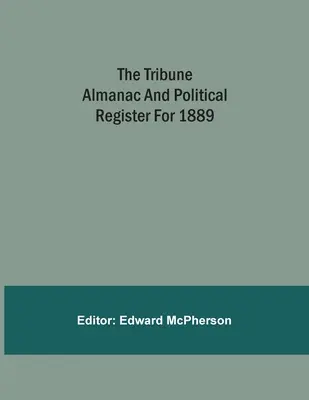 The Tribune Almanac And Political Register For 1889

Editor: Edward McPherson